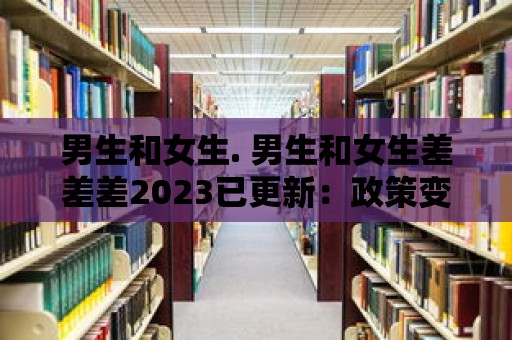 男生和女生. 男生和女生差差差2023已更新：政策变